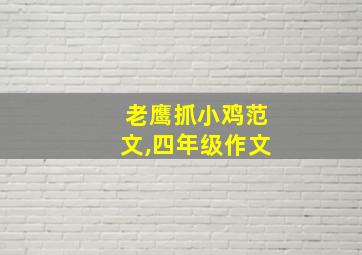 老鹰抓小鸡范文,四年级作文